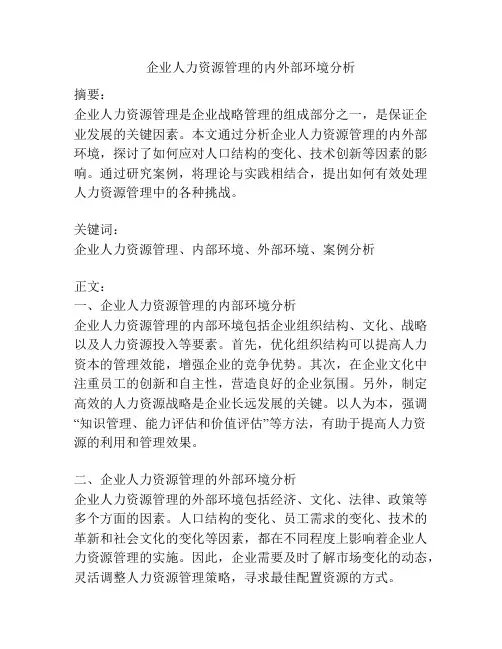 企业人力资源管理的内外部环境分析

摘要：
企业人力资源管理是企业战略管理的组成部分之一，是保证企业发展的关键因素。本文通过分析企业人力资源管理的内外部环境，探讨了如何应对人口结构的变化、技术创新等因素的影响。通过研究案例，将理论与实践相结合，提出如何有效处理人力资源管理中的各种挑战。

关键词：
企业人力资源管理、内部环境、外部环境、案例分析

正文：
一、企业人力资源管理的内部环境分析
企业人力资源管理的内部环境包括企业组织结构、文化、战略以及人力资源投入等要素。首先，优化组织结构可以提高人力资本的管理效能，增强企业的竞争优势。其次，在企业文化中注重员工的创新和自主性，营造良好的企业氛围。另外，制定高效的人力资源战略是企业长远发展的关键。以人为本，强调“知识管理、能力评估和价值评估”等方法，有助于提高人力资源的利用和管理效果。

二、企业人力资源管理的外部环境分析
企业人力资源管理的外部环境包括经济、文化、法律、政策等多个方面的因素。人口结构的变化、员工需求的变化、技术的革新和社会文化的变化等因素，都在不同程度上影响着企业人力资源管理的实施。因此，企业需要及时了解市场变化的动态，灵活调整人力资源管理策略，寻求最佳配置资源的方式。